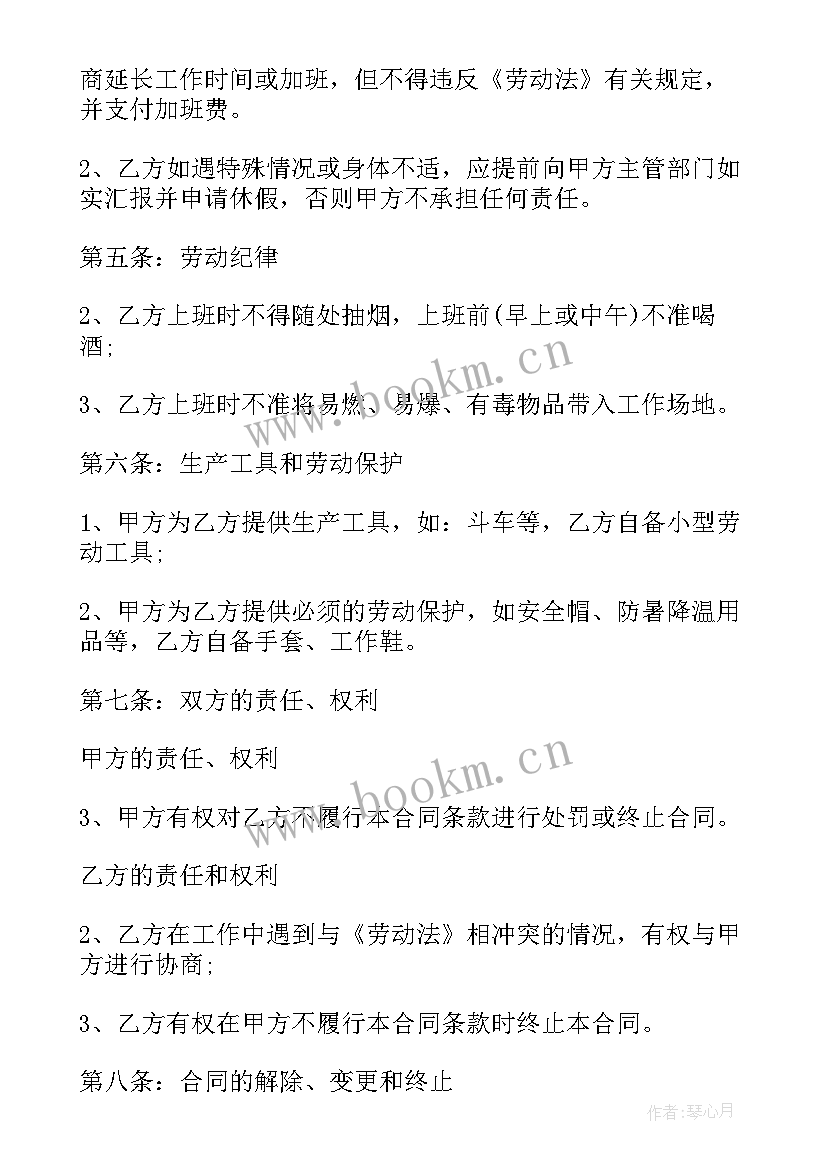 商延长工作时间或加班，但不得违反《劳动法》有关规定，并支付加班费。

2、乙方如遇特殊情况或身体不适，应提前向甲方主管部门如实汇报并申请休假，否则甲方不承担任何责任。

第五条：劳动纪律

2、乙方上班时不得随处抽烟，上班前(早上或中午)不准喝酒;

3、乙方上班时不准将易燃、易爆、有毒物品带入工作场地。

第六条：生产工具和劳动保护

1、甲方为乙方提供生产工具，如：斗车等，乙方自备小型劳动工具;

2、甲方为乙方提供必须的劳动保护，如安全帽、防暑降温用品等，乙方自备手套、工作鞋。

第七条：双方的责任、权利

甲方的责任、权利

3、甲方有权对乙方不履行本合同条款进行处罚或终止合同。

乙方的责任和权利

2、乙方在工作中遇到与《劳动法》相冲突的情况，有权与甲方进行协商;

3、乙方有权在甲方不履行本合同条款时终止本合同。

第八条：合同的解除、变更和终止

www.bookm.cn

www.bookm.cn

作者:琴心月